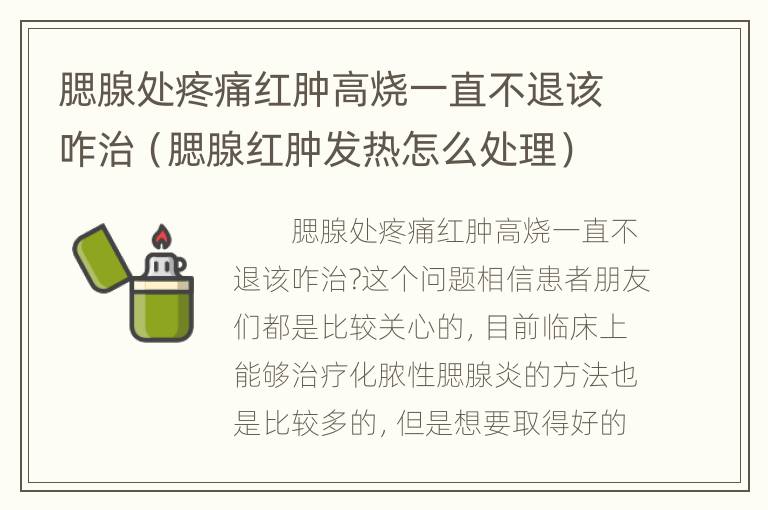 腮腺处疼痛红肿高烧一直不退该咋治（腮腺红肿发热怎么处理）

腮腺处疼痛红肿高烧一直不退该咋治?这个问题相信患者朋友们都是比较关心的，目前临床上能够治疗化脓性腮腺炎的方法也是比较多的，但是想要取得好的